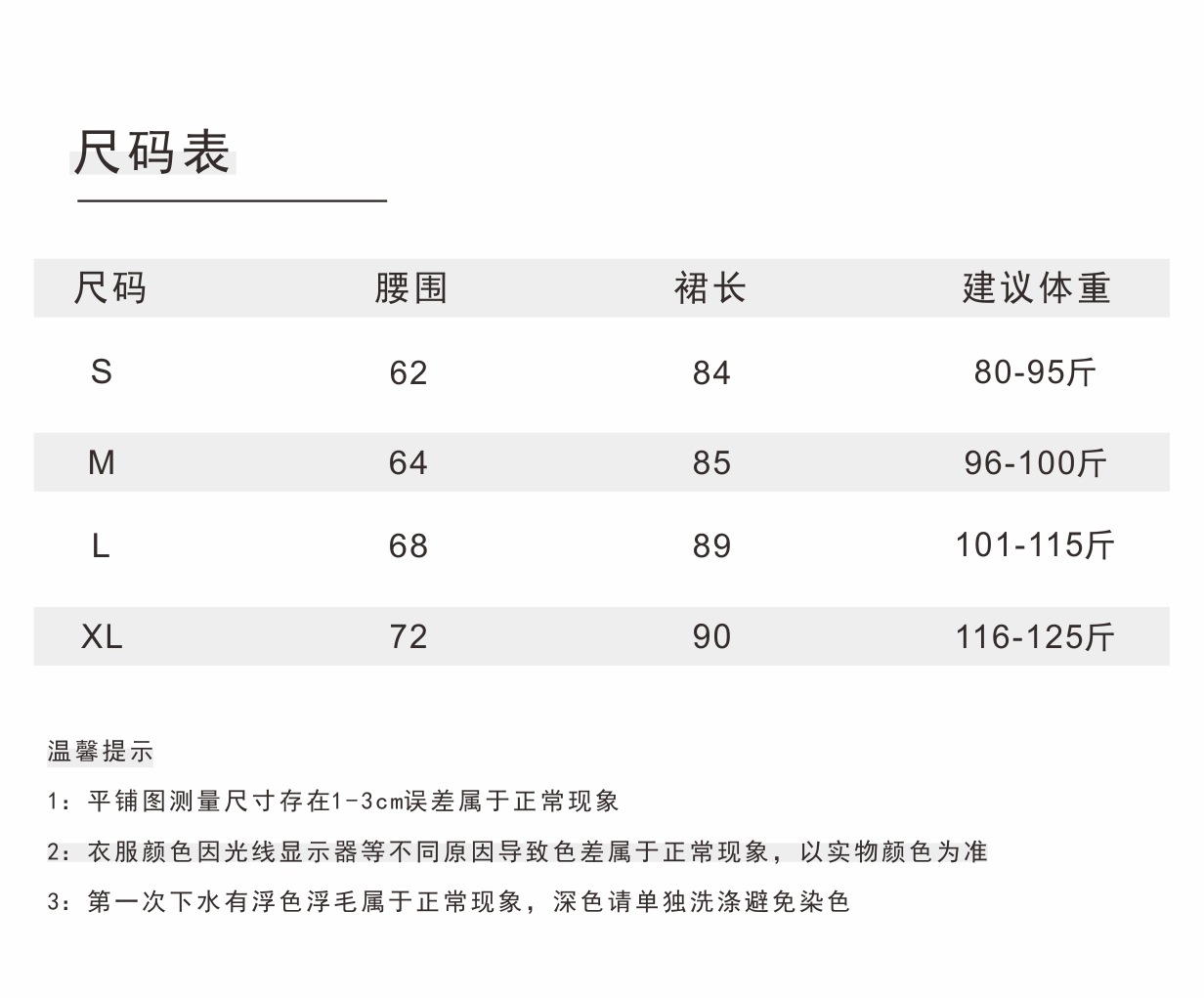 尺码表

| 尺码 | 腰围 | 裙长 | 建议体重 |
|---|---|---|---|
| S | 62 | 84 | 80-95斤 |
| M | 64 | 85 | 96-100斤 |
| L | 68 | 89 | 101-115斤 |
| XL | 72 | 90 | 116-125斤 |

温馨提示

1：平铺图测量尺寸存在1-3cm误差属于正常现象

2：衣服颜色因光线显示器等不同原因导致色差属于正常现象，以实物颜色为准

3：第一次下水有浮色浮毛属于正常现象，深色请单独洗涤避免染色